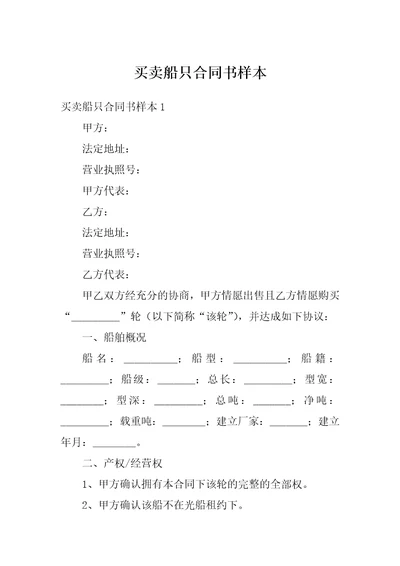 买卖船只合同书样本

买卖船只合同书样本 1

甲方：

法定地址：

营业执照号：

甲方代表：

乙方：

法定地址：

营业执照号：

乙方代表：

甲乙双方经充分的协商，甲方情愿出售且乙方情愿购买“__________”轮（以下简称“该轮”），并达成如下协议：

一、船舶概况

船名：__________；船型：__________；船籍：__________；船级：_______；总长：__________；型宽：_________；型深：__________；总吨：_______；净吨：__________；载重吨：_________；建立厂家：_______；建立年月：_________。

二、产权/经营权

1、甲方确认拥有本合同下该轮的完整的全部权。

2、甲方确认该船不在光船租约下。